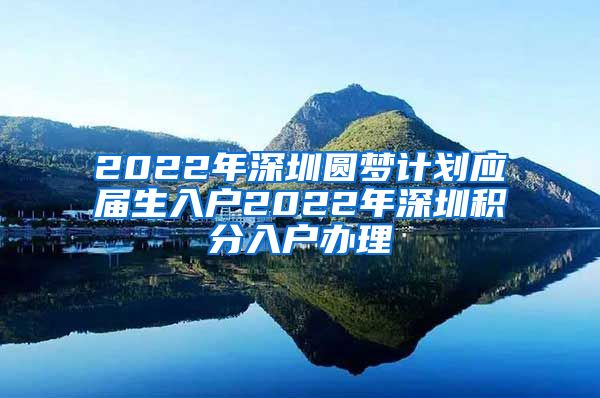 2022年深圳圆梦计划应届生入户2022年深圳积分入户办理